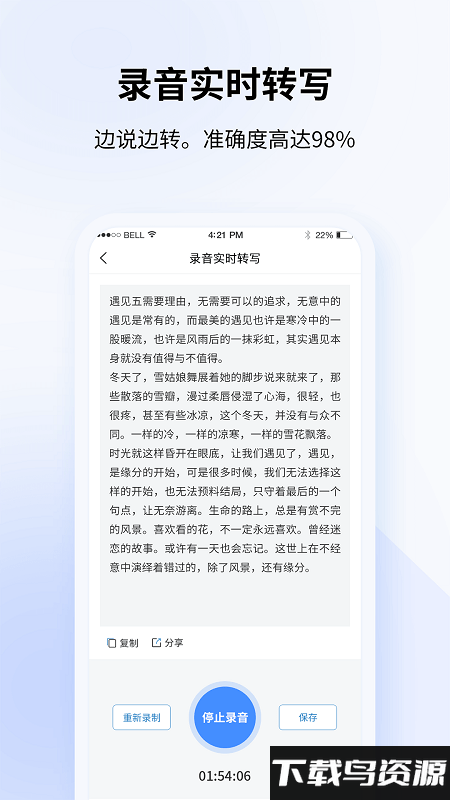 录音实时转写

边说边转。准确度高达98%

BELL 4:21 PM 22%

录音实时转写

遇见五需要理由，无需要可以的追求，无意中的遇见是常有的，而最美的遇见也许是寒冷中的一股暖流，也许是风雨后的一抹彩虹，其实遇见本身就没有值得与不值得。
冬天了，雪姑娘舞展着她的脚步说来就来了，那些散落的雪瓣，漫过柔唇侵湿了心海，很轻，也很疼，甚至有些冰凉，这个冬天，并没有与众不同。一样的冷，一样的凉寒，一样的雪花飘落。
时光就这样昏开在眼底，让我们遇见了，遇见，是缘分的开始，可是很多时候，我们无法选择这样的开始，也无法预料结局，只守着最后的一个句点，让无奈游离。生命的路上，总是有赏不完的风景。喜欢看的花，不一定永远喜欢。曾经迷恋的故事。或许有一天也会忘记。这世上在不经意中演绎着错过的，除了风景，还有缘分。

复制 分享

重新录制 停止录音 保存

01:54:06

下载鸟资源